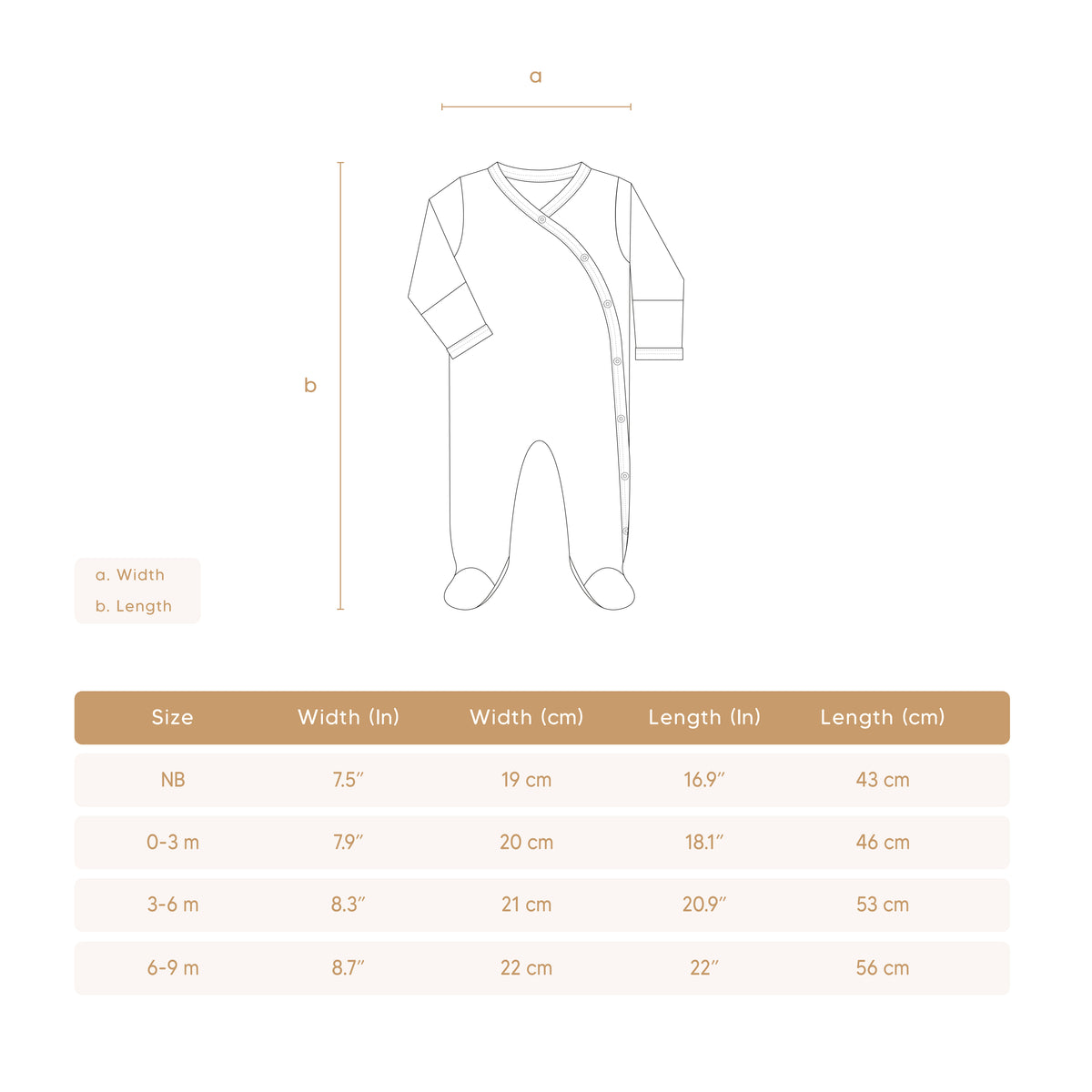 a

b

a. Width
b. Length

| Size | Width (In) | Width (cm) | Length (In) | Length (cm) |
|---|---|---|---|---|
| NB | 7.5″ | 19 cm | 16.9″ | 43 cm |
| 0-3 m | 7.9″ | 20 cm | 18.1″ | 46 cm |
| 3-6 m | 8.3″ | 21 cm | 20.9″ | 53 cm |
| 6-9 m | 8.7″ | 22 cm | 22″ | 56 cm |